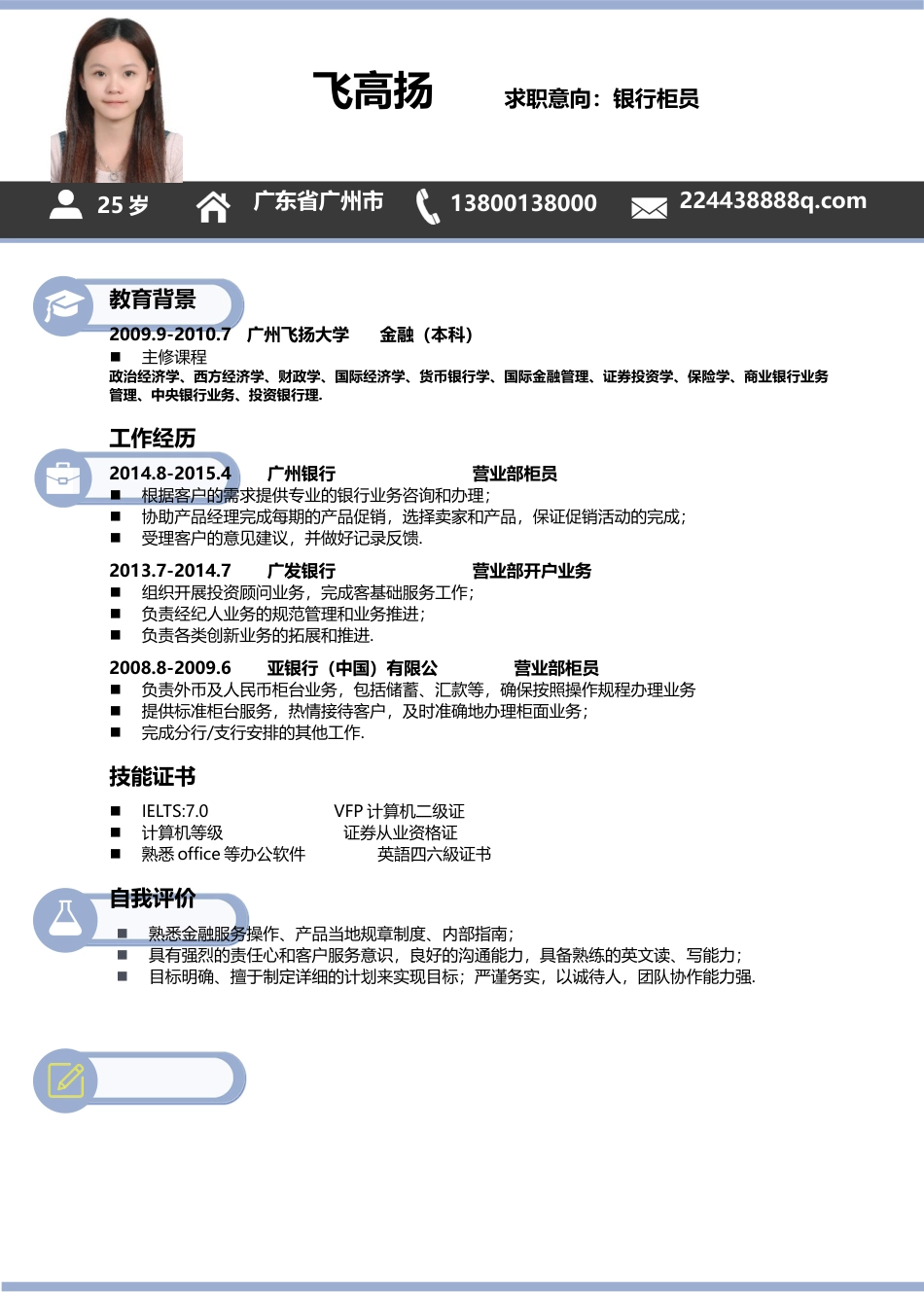 飞高扬

求职意向：银行柜员

25 岁　广东省广州市　13800138000　224438888q.com

教育背景

2009.9-2010.7　广州飞扬大学　金融（本科）

■ 主修课程

政治经济学、西方经济学、财政学、国际经济学、货币银行学、国际金融管理、证券投资学、保险学、商业银行业务管理、中央银行业务、投资银行理.

工作经历

2014.8-2015.4　广州银行　营业部柜员

■ 根据客户的需求提供专业的银行业务咨询和办理;
■ 协助产品经理完成每期的产品促销，选择卖家和产品，保证促销活动的完成;
■ 受理客户的意见建议，并做好记录反馈.

2013.7-2014.7　广发银行　营业部开户业务

■ 组织开展投资顾问业务，完成客基础服务工作;
■ 负责经纪人业务的规范管理和业务推进;
■ 负责各类创新业务的拓展和推进.

2008.8-2009.6　亚银行（中国）有限公　营业部柜员

■ 负责外币及人民币柜台业务，包括储蓄、汇款等，确保按照操作规程办理业务
■ 提供标准柜台服务，热情接待客户，及时准确地办理柜面业务;
■ 完成分行/支行安排的其他工作.

技能证书

■ IELTS:7.0　VFP 计算机二级证
■ 计算机等级　证券从业资格证
■ 熟悉 office 等办公软件　英語四六級证书

自我评价

■ 熟悉金融服务操作、产品当地规章制度、内部指南;
■ 具有强烈的责任心和客户服务意识，良好的沟通能力，具备熟练的英文读、写能力;
■ 目标明确、擅于制定详细的计划来实现目标；严谨务实，以诚待人，团队协作能力强.